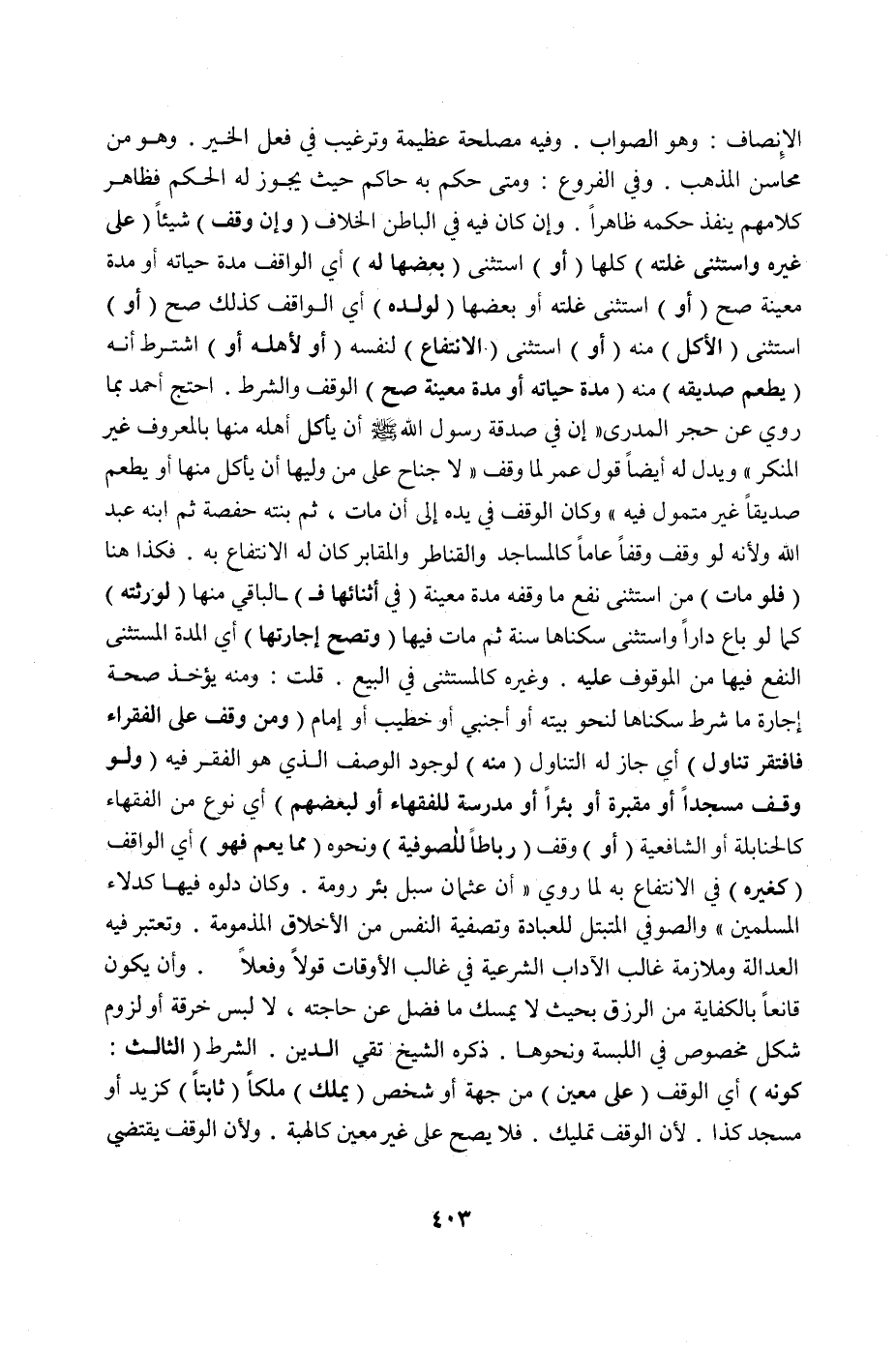 الإنصاف : وهو الصواب . وفيه مصلحة عظيمة وترغيب في فعل الخير . وهو من محاسن المذهب . وفي الفروع : ومتى حكم به حاكم حيث يجوز له الحكم فظاهر كلامهم ينفذ حكمه ظاهراً . وإن كان فيه في الباطن الخلاف ( وإن وقف ) شيئاً ( على غيره واستثنى غلته ) كلها ( أو ) استثنى ( بعضها له ) أي الواقف مدة حياته أو مدة معينة صح ( أو ) استثنى غلته أو بعضها ( لولده ) أي الواقف كذلك صح ( أو ) استثنى ( الأكل ) منه ( أو ) استثنى ( الانتفاع ) لنفسه ( أو لأهله أو ) اشترط أنه ( يطعم صديقه ) منه ( مدة حياته أو مدة معينة صح ) الوقف والشرط . احتج أحمد بما روي عن حجر المدرى« إن في صدقة رسول الله ﷺ أن يأكل أهله منها بالمعروف غير المنكر » ويدل له أيضاً قول عمر لما وقف « لا جناح على من وليها أن يأكل منها أو يطعم صديقاً غير متمول فيه » وكان الوقف في يده إلى أن مات ، ثم بنته حفصة ثم ابنه عبد الله ولأنه لو وقف وقفاً عاماً كالمساجد والقناطر والمقابر كان له الانتفاع به . فكذا هنا ( فلو مات ) من استثنى نفع ما وقفه مدة معينة ( في أثنائها فـ ) ـالباقي منها ( لورثته ) كما لو باع داراً واستثنى سكناها سنة ثم مات فيها ( وتصح إجارتها ) أي المدة المستثنى النفع فيها من الموقوف عليه . وغيره كالمستثنى في البيع . قلت : ومنه يؤخذ صحة إجارة ما شرط سكناها لنحو بيته أو أجنبي أو خطيب أو إمام ( ومن وقف على الفقراء فافتقر تناول ) أي جاز له التناول ( منه ) لوجود الوصف الذي هو الفقر فيه ( ولو وقف مسجداً أو مقبرة أو بئراً أو مدرسة للفقهاء أو لبعضهم ) أي نوع من الفقهاء كالحنابلة أو الشافعية ( أو ) وقف ( رباطاً للصوفية ) ونحوه ( مما يعم فهو ) أي الواقف ( كغيره ) في الانتفاع به لما روي « أن عثمان سبل بئر رومة . وكان دلوه فيها كدلاء المسلمين » والصوفي المتبتل للعبادة وتصفية النفس من الأخلاق المذمومة . وتعتبر فيه العدالة وملازمة غالب الآداب الشرعية في غالب الأوقات قولاً وفعلاً . وأن يكون قانعاً بالكفاية من الرزق بحيث لا يمسك ما فضل عن حاجته ، لا لبس خرقة أو لزوم شكل مخصوص في اللبسة ونحوها . ذكره الشيخ تقي الدين . الشرط ( الثالث : كونه ) أي الوقف ( على معين ) من جهة أو شخص ( يملك ) ملكاً ( ثابتاً ) كزيد أو مسجد كذا . لأن الوقف تمليك . فلا يصح على غير معين كالهبة . ولأن الوقف يقتضي

٤٠٣